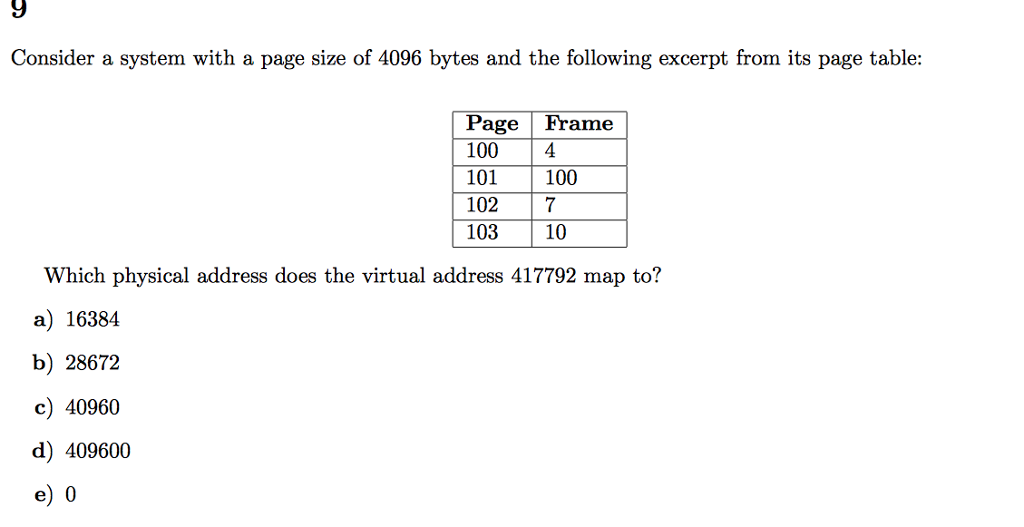 9

Consider a system with a page size of 4096 bytes and the following excerpt from its page table:

| Page | Frame |
|---|---|
| 100 | 4 |
| 101 | 100 |
| 102 | 7 |
| 103 | 10 |

Which physical address does the virtual address 417792 map to?

a) 16384

b) 28672

c) 40960

d) 409600

e) 0